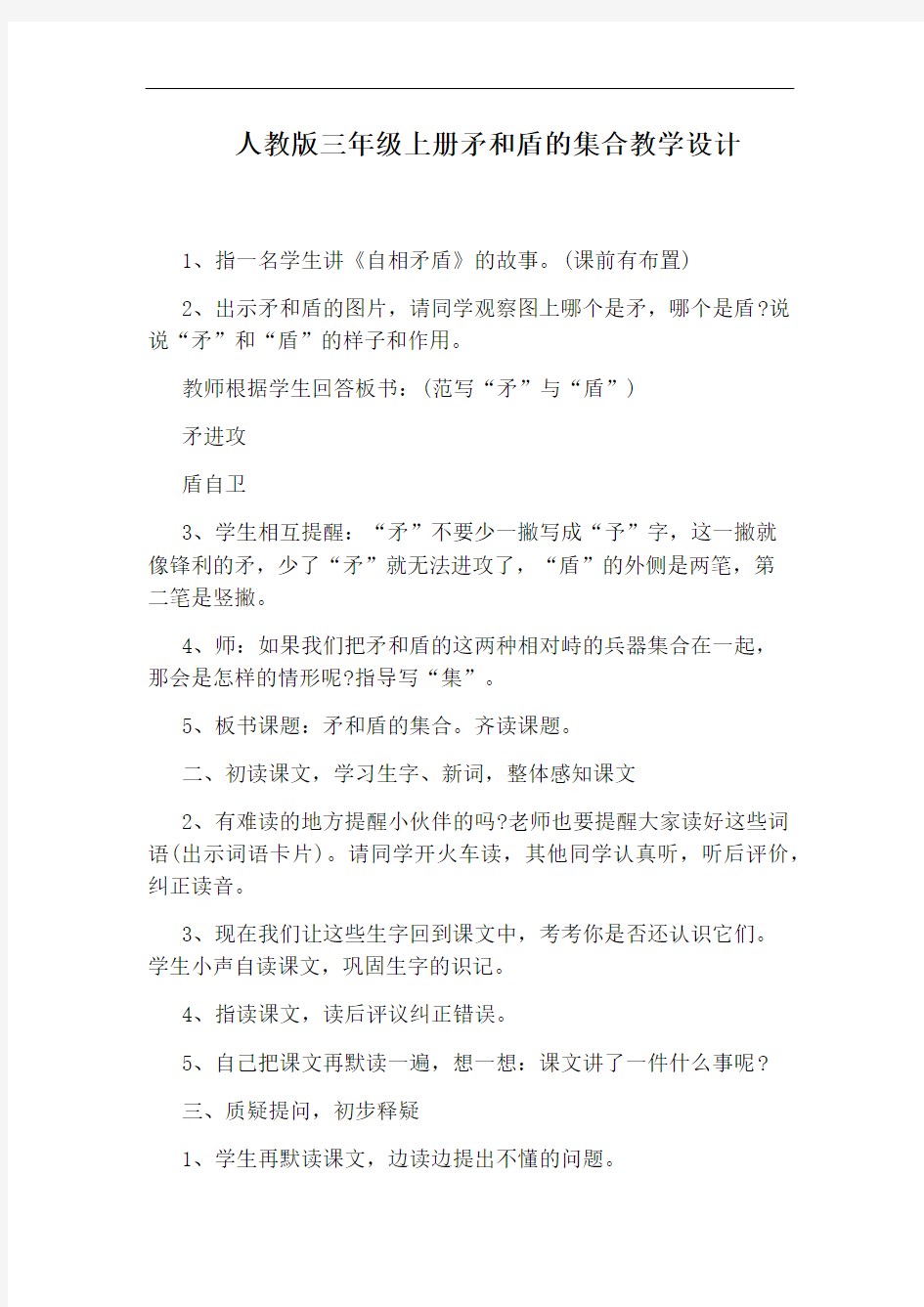 人教版三年级上册矛和盾的集合教学设计

1、指一名学生讲《自相矛盾》的故事。(课前有布置)

2、出示矛和盾的图片，请同学观察图上哪个是矛，哪个是盾?说说“矛”和“盾”的样子和作用。

教师根据学生回答板书：(范写“矛”与“盾”)

矛进攻

盾自卫

3、学生相互提醒：“矛”不要少一撇写成“予”字，这一撇就像锋利的矛，少了“矛”就无法进攻了，“盾”的外侧是两笔，第二笔是竖撇。

4、师：如果我们把矛和盾的这两种相对峙的兵器集合在一起，那会是怎样的情形呢?指导写“集”。

5、板书课题：矛和盾的集合。齐读课题。

二、初读课文，学习生字、新词，整体感知课文

2、有难读的地方提醒小伙伴的吗?老师也要提醒大家读好这些词语(出示词语卡片)。请同学开火车读，其他同学认真听，听后评价，纠正读音。

3、现在我们让这些生字回到课文中，考考你是否还认识它们。学生小声自读课文，巩固生字的识记。

4、指读课文，读后评议纠正错误。

5、自己把课文再默读一遍，想一想：课文讲了一件什么事呢?

三、质疑提问，初步释疑

1、学生再默读课文，边读边提出不懂的问题。